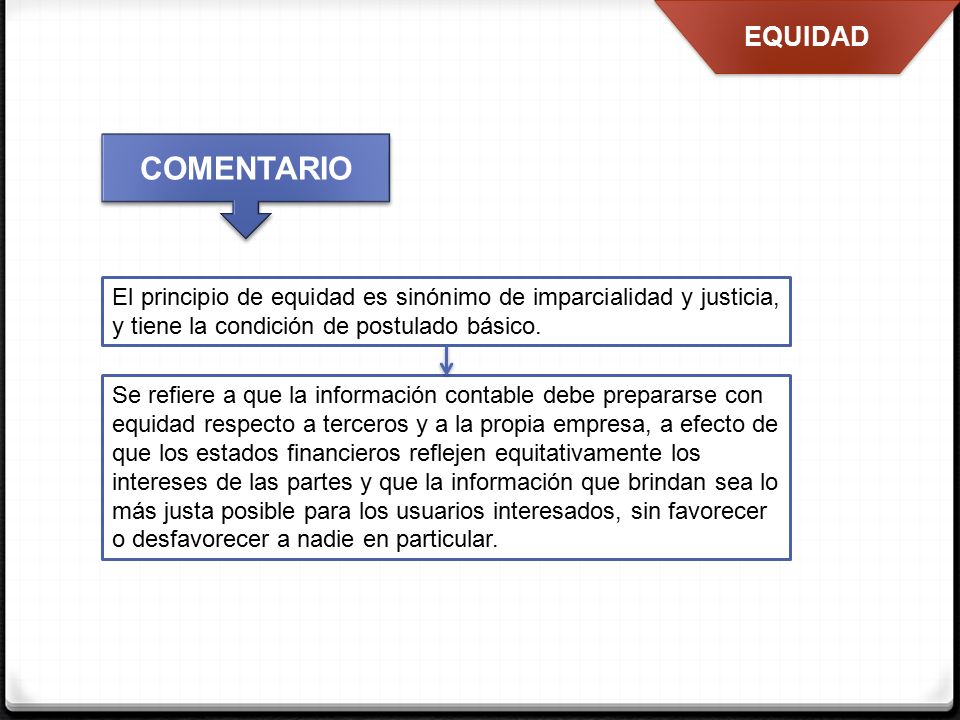 EQUIDAD

COMENTARIO

El principio de equidad es sinónimo de imparcialidad y justicia, y tiene la condición de postulado básico.

Se refiere a que la información contable debe prepararse con equidad respecto a terceros y a la propia empresa, a efecto de que los estados financieros reflejen equitativamente los intereses de las partes y que la información que brindan sea lo más justa posible para los usuarios interesados, sin favorecer o desfavorecer a nadie en particular.